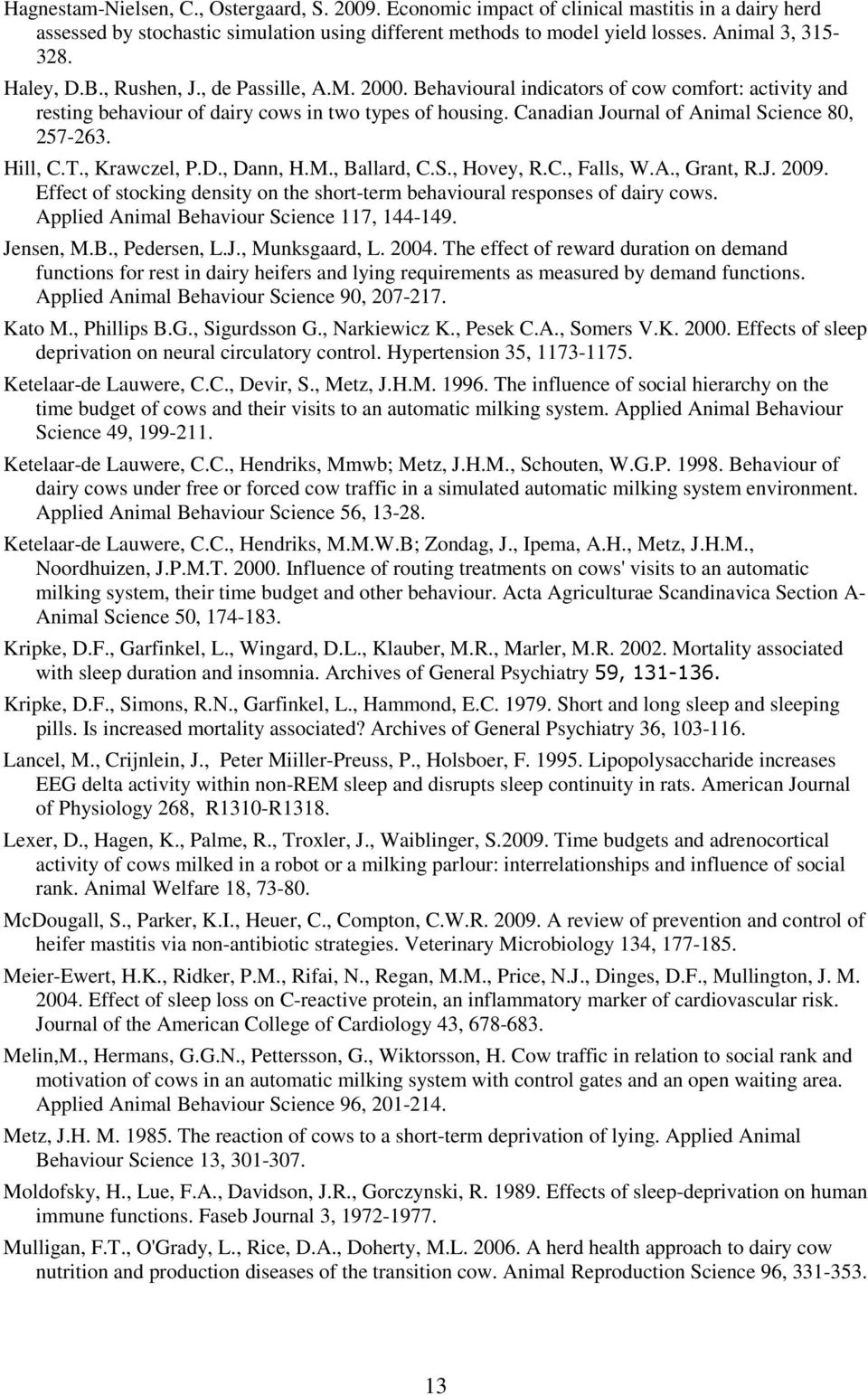 Hagnestam-Nielsen, C., Ostergaard, S. 2009. Economic impact of clinical mastitis in a dairy herd assessed by stochastic simulation using different methods to model yield losses. Animal 3, 315-328.

Haley, D.B., Rushen, J., de Passille, A.M. 2000. Behavioural indicators of cow comfort: activity and resting behaviour of dairy cows in two types of housing. Canadian Journal of Animal Science 80, 257-263.

Hill, C.T., Krawczel, P.D., Dann, H.M., Ballard, C.S., Hovey, R.C., Falls, W.A., Grant, R.J. 2009. Effect of stocking density on the short-term behavioural responses of dairy cows. Applied Animal Behaviour Science 117, 144-149.

Jensen, M.B., Pedersen, L.J., Munksgaard, L. 2004. The effect of reward duration on demand functions for rest in dairy heifers and lying requirements as measured by demand functions. Applied Animal Behaviour Science 90, 207-217.

Kato M., Phillips B.G., Sigurdsson G., Narkiewicz K., Pesek C.A., Somers V.K. 2000. Effects of sleep deprivation on neural circulatory control. Hypertension 35, 1173-1175.

Ketelaar-de Lauwere, C.C., Devir, S., Metz, J.H.M. 1996. The influence of social hierarchy on the time budget of cows and their visits to an automatic milking system. Applied Animal Behaviour Science 49, 199-211.

Ketelaar-de Lauwere, C.C., Hendriks, Mmwb; Metz, J.H.M., Schouten, W.G.P. 1998. Behaviour of dairy cows under free or forced cow traffic in a simulated automatic milking system environment. Applied Animal Behaviour Science 56, 13-28.

Ketelaar-de Lauwere, C.C., Hendriks, M.M.W.B; Zondag, J., Ipema, A.H., Metz, J.H.M., Noordhuizen, J.P.M.T. 2000. Influence of routing treatments on cows' visits to an automatic milking system, their time budget and other behaviour. Acta Agriculturae Scandinavica Section A-Animal Science 50, 174-183.

Kripke, D.F., Garfinkel, L., Wingard, D.L., Klauber, M.R., Marler, M.R. 2002. Mortality associated with sleep duration and insomnia. Archives of General Psychiatry 59, 131-136.

Kripke, D.F., Simons, R.N., Garfinkel, L., Hammond, E.C. 1979. Short and long sleep and sleeping pills. Is increased mortality associated? Archives of General Psychiatry 36, 103-116.

Lancel, M., Crijnlein, J., Peter Miiller-Preuss, P., Holsboer, F. 1995. Lipopolysaccharide increases EEG delta activity within non-REM sleep and disrupts sleep continuity in rats. American Journal of Physiology 268, R1310-R1318.

Lexer, D., Hagen, K., Palme, R., Troxler, J., Waiblinger, S.2009. Time budgets and adrenocortical activity of cows milked in a robot or a milking parlour: interrelationships and influence of social rank. Animal Welfare 18, 73-80.

McDougall, S., Parker, K.I., Heuer, C., Compton, C.W.R. 2009. A review of prevention and control of heifer mastitis via non-antibiotic strategies. Veterinary Microbiology 134, 177-185.

Meier-Ewert, H.K., Ridker, P.M., Rifai, N., Regan, M.M., Price, N.J., Dinges, D.F., Mullington, J. M. 2004. Effect of sleep loss on C-reactive protein, an inflammatory marker of cardiovascular risk. Journal of the American College of Cardiology 43, 678-683.

Melin,M., Hermans, G.G.N., Pettersson, G., Wiktorsson, H. Cow traffic in relation to social rank and motivation of cows in an automatic milking system with control gates and an open waiting area. Applied Animal Behaviour Science 96, 201-214.

Metz, J.H. M. 1985. The reaction of cows to a short-term deprivation of lying. Applied Animal Behaviour Science 13, 301-307.

Moldofsky, H., Lue, F.A., Davidson, J.R., Gorczynski, R. 1989. Effects of sleep deprivation on human immune functions. Faseb Journal 3, 1972-1977.

Mulligan, F.T., O'Grady, L., Rice, D.A., Doherty, M.L. 2006. A herd health approach to dairy cow nutrition and production diseases of the transition cow. Animal Reproduction Science 96, 331-353.

13